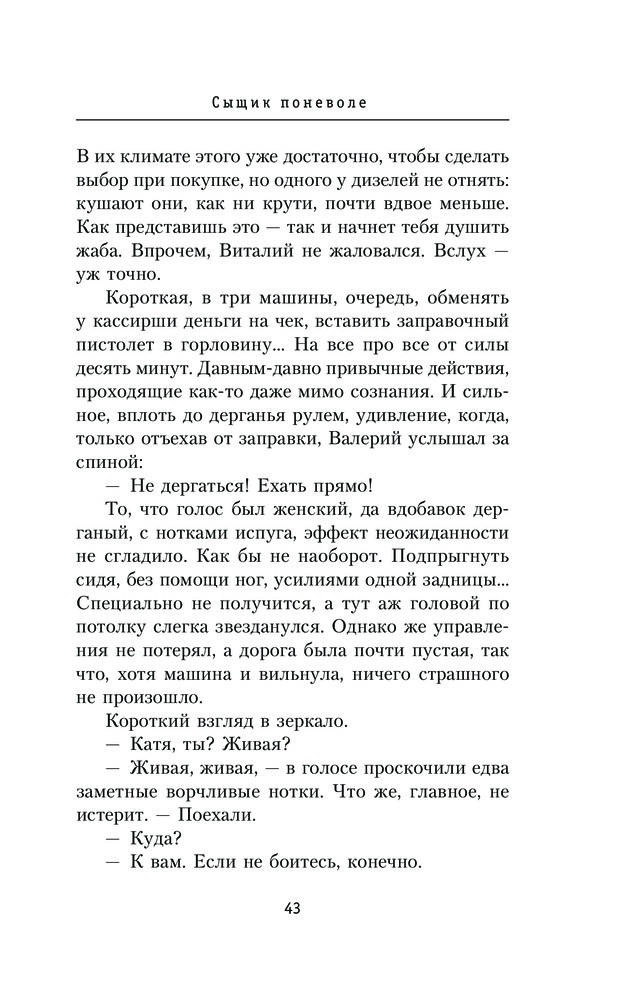 Сыщик поневоле

В их климате этого уже достаточно, чтобы сделать выбор при покупке, но одного у дизелей не отнять: кушают они, как ни крути, почти вдвое меньше. Как представишь это — так и начнет тебя душить жаба. Впрочем, Виталий не жаловался. Вслух — уж точно.

Короткая, в три машины, очередь, обменять у кассирши деньги на чек, вставить заправочный пистолет в горловину... На все про все от силы десять минут. Давным-давно привычные действия, проходящие как-то даже мимо сознания. И сильное, вплоть до дерганья рулем, удивление, когда, только отъехав от заправки, Валерий услышал за спиной:

— Не дергаться! Ехать прямо!

То, что голос был женский, да вдобавок дерганый, с нотками испуга, эффект неожиданности не сгладило. Как бы не наоборот. Подпрыгнуть сидя, без помощи ног, усилиями одной задницы... Специально не получится, а тут аж головой по потолку слегка звезданулся. Однако же управления не потерял, а дорога была почти пустая, так что, хотя машина и вильнула, ничего страшного не произошло.

Короткий взгляд в зеркало.

— Катя, ты? Живая?

— Живая, живая, — в голосе проскочили едва заметные ворчливые нотки. Что же, главное, не истерит. — Поехали.

— Куда?

— К вам. Если не боитесь, конечно.

43